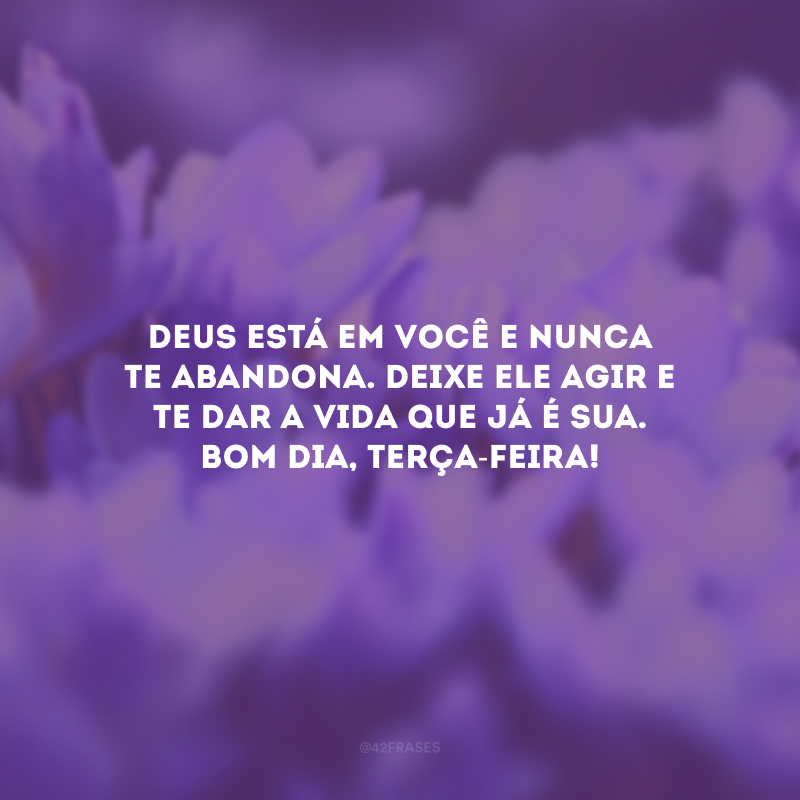 DEUS ESTÁ EM VOCÊ E NUNCA TE ABANDONA. DEIXE ELE AGIR E TE DAR A VIDA QUE JÁ É SUA. BOM DIA, TERÇA-FEIRA!

@42FRASES